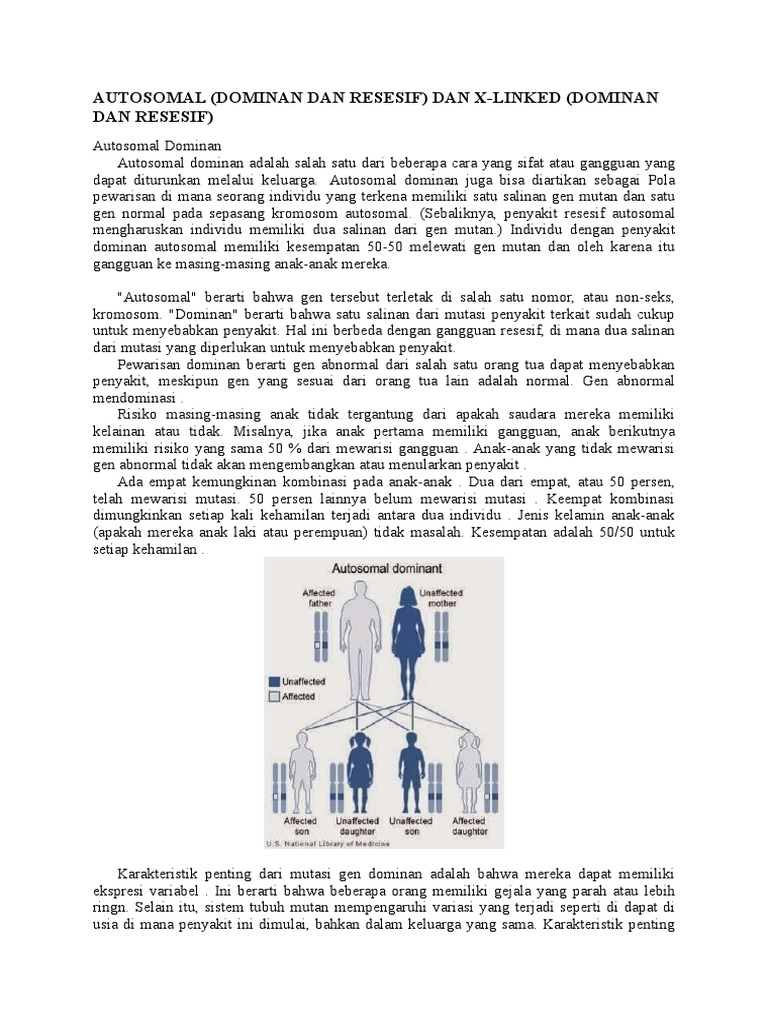 AUTOSOMAL (DOMINAN DAN RESESIF) DAN X-LINKED (DOMINAN DAN RESESIF)

Autosomal Dominan

Autosomal dominan adalah salah satu dari beberapa cara yang sifat atau gangguan yang dapat diturunkan melalui keluarga. Autosomal dominan juga bisa diartikan sebagai Pola pewarisan di mana seorang individu yang terkena memiliki satu salinan gen mutan dan satu gen normal pada sepasang kromosom autosomal. (Sebaliknya, penyakit resesif autosomal mengharuskan individu memiliki dua salinan dari gen mutan.) Individu dengan penyakit dominan autosomal memiliki kesempatan 50-50 melewati gen mutan dan oleh karena itu gangguan ke masing-masing anak-anak mereka.

"Autosomal" berarti bahwa gen tersebut terletak di salah satu nomor, atau non-seks, kromosom. "Dominan" berarti bahwa satu salinan dari mutasi penyakit terkait sudah cukup untuk menyebabkan penyakit. Hal ini berbeda dengan gangguan resesif, di mana dua salinan dari mutasi yang diperlukan untuk menyebabkan penyakit.

Pewarisan dominan berarti gen abnormal dari salah satu orang tua dapat menyebabkan penyakit, meskipun gen yang sesuai dari orang tua lain adalah normal. Gen abnormal mendominasi .

Risiko masing-masing anak tidak tergantung dari apakah saudara mereka memiliki kelainan atau tidak. Misalnya, jika anak pertama memiliki gangguan, anak berikutnya memiliki risiko yang sama 50 % dari mewarisi gangguan . Anak-anak yang tidak mewarisi gen abnormal tidak akan mengembangkan atau menularkan penyakit .

Ada empat kemungkinan kombinasi pada anak-anak . Dua dari empat, atau 50 persen, telah mewarisi mutasi. 50 persen lainnya belum mewarisi mutasi . Keempat kombinasi dimungkinkan setiap kali kehamilan terjadi antara dua individu . Jenis kelamin anak-anak (apakah mereka anak laki atau perempuan) tidak masalah. Kesempatan adalah 50/50 untuk setiap kehamilan .

Autosomal dominant

Affected father

Unaffected mother

Unaffected

Affected

Affected son

Unaffected daughter

Unaffected son

Affected daughter

U.S. National Library of Medicine

Karakteristik penting dari mutasi gen dominan adalah bahwa mereka dapat memiliki ekspresi variabel . Ini berarti bahwa beberapa orang memiliki gejala yang parah atau lebih ringn. Selain itu, sistem tubuh mutan mempengaruhi variasi yang terjadi seperti di dapat di usia di mana penyakit ini dimulai, bahkan dalam keluarga yang sama. Karakteristik penting